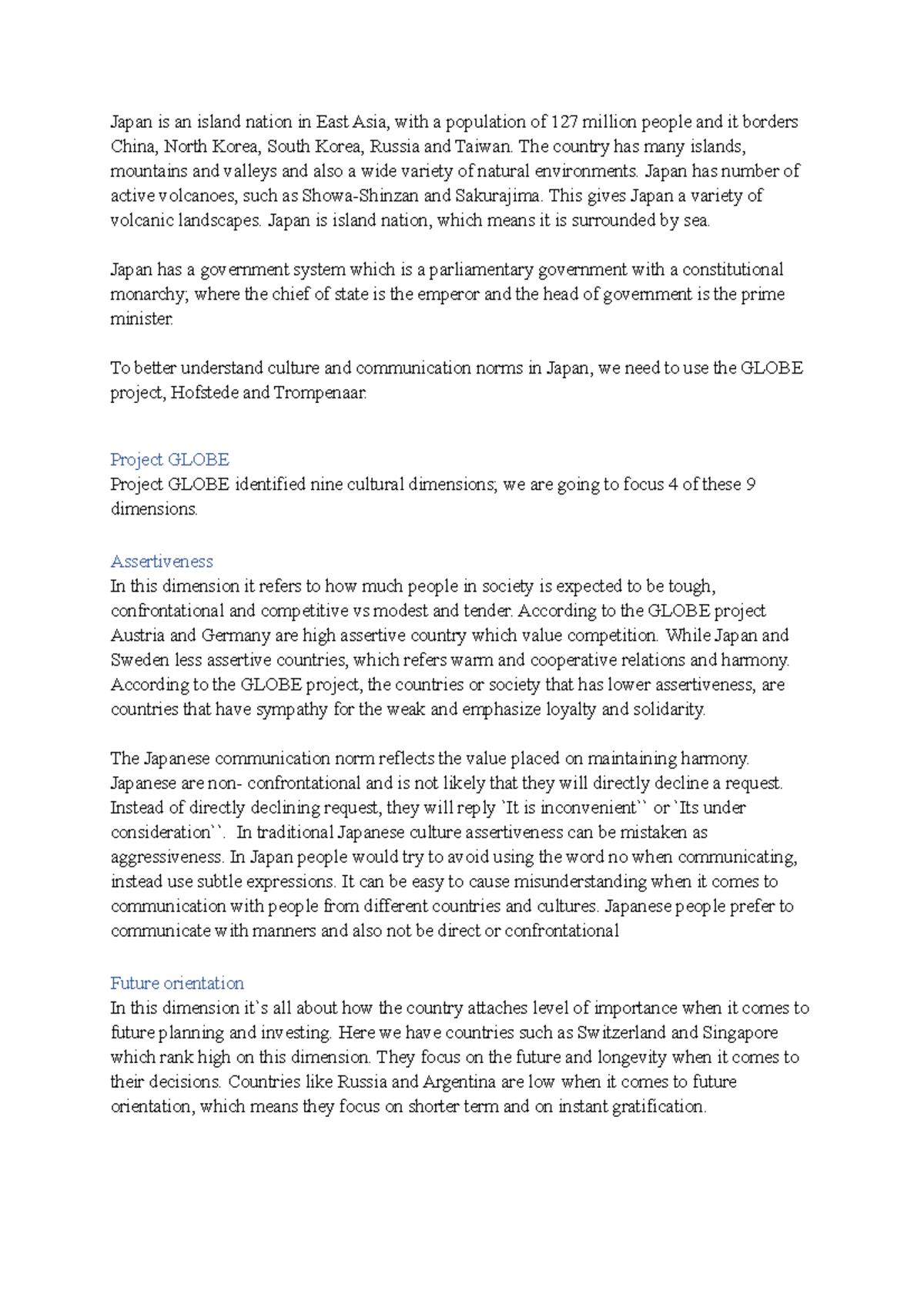 Japan is an island nation in East Asia, with a population of 127 million people and it borders China, North Korea, South Korea, Russia and Taiwan. The country has many islands, mountains and valleys and also a wide variety of natural environments. Japan has number of active volcanoes, such as Showa-Shinzan and Sakurajima. This gives Japan a variety of volcanic landscapes. Japan is island nation, which means it is surrounded by sea.

Japan has a government system which is a parliamentary government with a constitutional monarchy; where the chief of state is the emperor and the head of government is the prime minister.

To better understand culture and communication norms in Japan, we need to use the GLOBE project, Hofstede and Trompenaar.

Project GLOBE
Project GLOBE identified nine cultural dimensions; we are going to focus 4 of these 9 dimensions.

Assertiveness
In this dimension it refers to how much people in society is expected to be tough, confrontational and competitive vs modest and tender. According to the GLOBE project Austria and Germany are high assertive country which value competition. While Japan and Sweden less assertive countries, which refers warm and cooperative relations and harmony. According to the GLOBE project, the countries or society that has lower assertiveness, are countries that have sympathy for the weak and emphasize loyalty and solidarity.

The Japanese communication norm reflects the value placed on maintaining harmony. Japanese are non- confrontational and is not likely that they will directly decline a request. Instead of directly declining request, they will reply `It is inconvenient`` or `Its under consideration``. In traditional Japanese culture assertiveness can be mistaken as aggressiveness. In Japan people would try to avoid using the word no when communicating, instead use subtle expressions. It can be easy to cause misunderstanding when it comes to communication with people from different countries and cultures. Japanese people prefer to communicate with manners and also not be direct or confrontational

Future orientation
In this dimension it`s all about how the country attaches level of importance when it comes to future planning and investing. Here we have countries such as Switzerland and Singapore which rank high on this dimension. They focus on the future and longevity when it comes to their decisions. Countries like Russia and Argentina are low when it comes to future orientation, which means they focus on shorter term and on instant gratification.